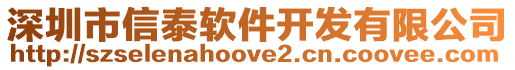 深圳市信泰软件开发有限公司
http://szselenahoove2.cn.coovee.com